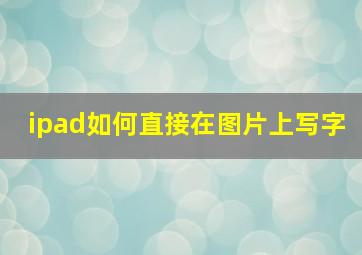 ipad如何直接在图片上写字